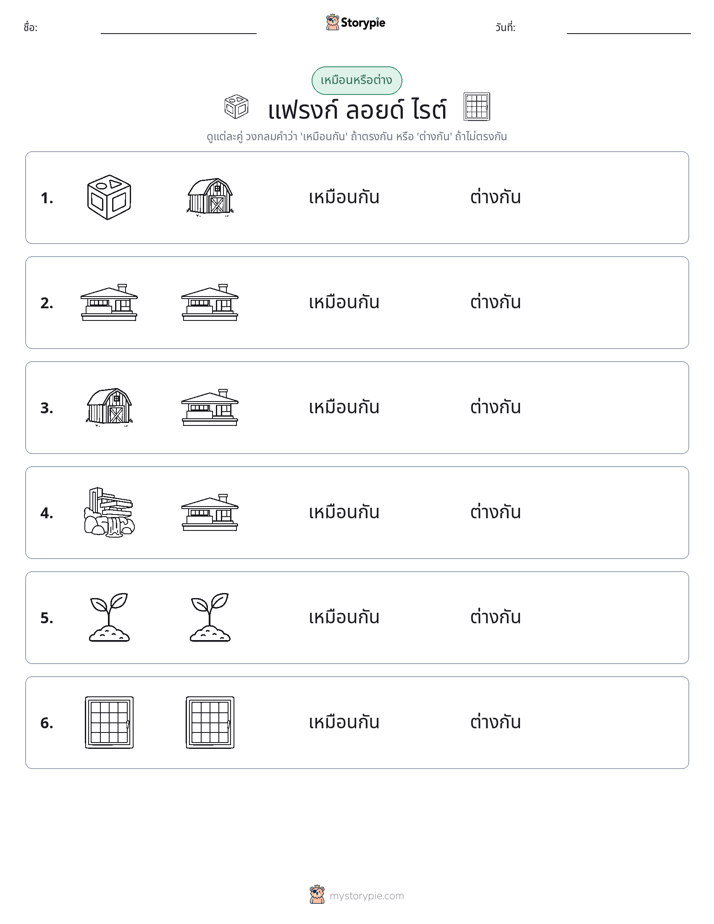 ชื่อ: ____ Storypie วันที่: ____

เหมือนหรือต่าง

แฟรงก์ ลอยด์ ไรต์

ดูแต่ละคู่ วงกลมคำว่า 'เหมือนกัน' ถ้าตรงกัน หรือ 'ต่างกัน' ถ้าไม่ตรงกัน

1. เหมือนกัน ต่างกัน

2. เหมือนกัน ต่างกัน

3. เหมือนกัน ต่างกัน

4. เหมือนกัน ต่างกัน

5. เหมือนกัน ต่างกัน

6. เหมือนกัน ต่างกัน

mystorypie.com